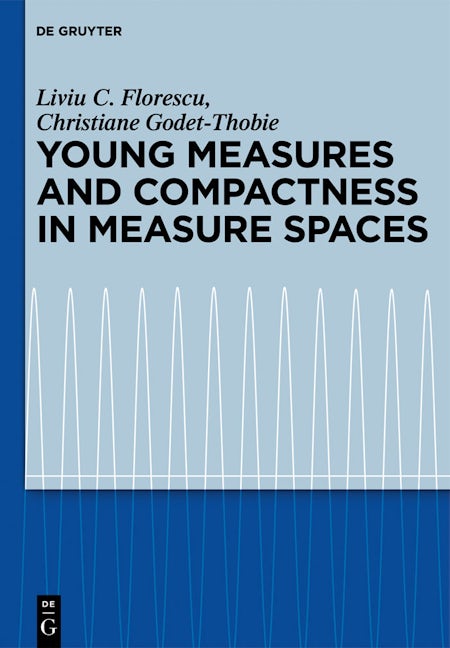 DE GRUYTER

Liviu C. Florescu,
Christiane Godet-Thobie

YOUNG MEASURES AND COMPACTNESS IN MEASURE SPACES

DE
G